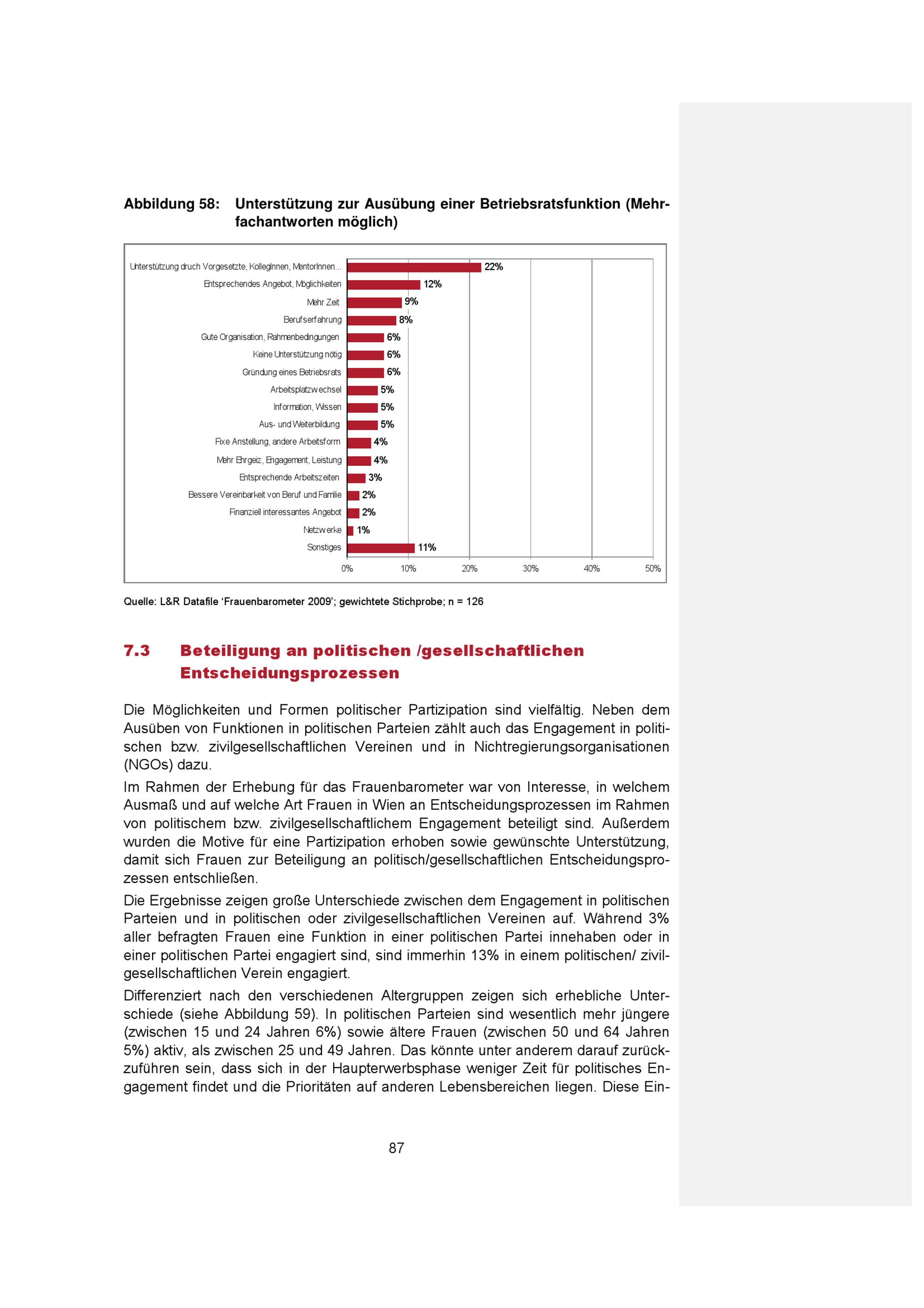 Abbildung 58: Unterstützung zur Ausübung einer Betriebsratsfunktion (Mehrfachantworten möglich)

Unterstützung druch Vorgesetzte, KollegInnen, MentorInnen...
22%
Entsprechendes Angebot, Möglichkeiten
12%
Mehr Zeit
9%
Berufserfahrung
8%
Gute Organisation, Rahmenbedingungen
6%
Keine Unterstützung nötig
6%
Gründung eines Betriebsrats
6%
Arbeitsplatzwechsel
5%
Information, Wissen
5%
Aus- und Weiterbildung
5%
Fixe Anstellung, andere Arbeitsform
4%
Mehr Ehrgeiz, Engagement, Leistung
4%
Entsprechende Arbeitszeiten
3%
Bessere Vereinbarkeit von Beruf und Familie
2%
Finanziell interessantes Angebot
2%
Netzwerke
1%
Sonstiges
11%
0%
10%
20%
30%
40%
50%

Quelle: L&R Datafile 'Frauenbarometer 2009'; gewichtete Stichprobe; n = 126

7.3 Beteiligung an politischen /gesellschaftlichen Entscheidungsprozessen

Die Möglichkeiten und Formen politischer Partizipation sind vielfältig. Neben dem Ausüben von Funktionen in politischen Parteien zählt auch das Engagement in politischen bzw. zivilgesellschaftlichen Vereinen und in Nichtregierungsorganisationen (NGOs) dazu.

Im Rahmen der Erhebung für das Frauenbarometer war von Interesse, in welchem Ausmaß und auf welche Art Frauen in Wien an Entscheidungsprozessen im Rahmen von politischem bzw. zivilgesellschaftlichem Engagement beteiligt sind. Außerdem wurden die Motive für eine Partizipation erhoben sowie gewünschte Unterstützung, damit sich Frauen zur Beteiligung an politisch/gesellschaftlichen Entscheidungsprozessen entschließen.

Die Ergebnisse zeigen große Unterschiede zwischen dem Engagement in politischen Parteien und in politischen oder zivilgesellschaftlichen Vereinen auf. Während 3% aller befragten Frauen eine Funktion in einer politischen Partei innehaben oder in einer politischen Partei engagiert sind, sind immerhin 13% in einem politischen/ zivilgesellschaftlichen Verein engagiert.

Differenziert nach den verschiedenen Altergruppen zeigen sich erhebliche Unterschiede (siehe Abbildung 59). In politischen Parteien sind wesentlich mehr jüngere (zwischen 15 und 24 Jahren 6%) sowie ältere Frauen (zwischen 50 und 64 Jahren 5%) aktiv, als zwischen 25 und 49 Jahren. Das könnte unter anderem darauf zurückzuführen sein, dass sich in der Haupterwerbsphase weniger Zeit für politisches Engagement findet und die Prioritäten auf anderen Lebensbereichen liegen. Diese Ein-

87